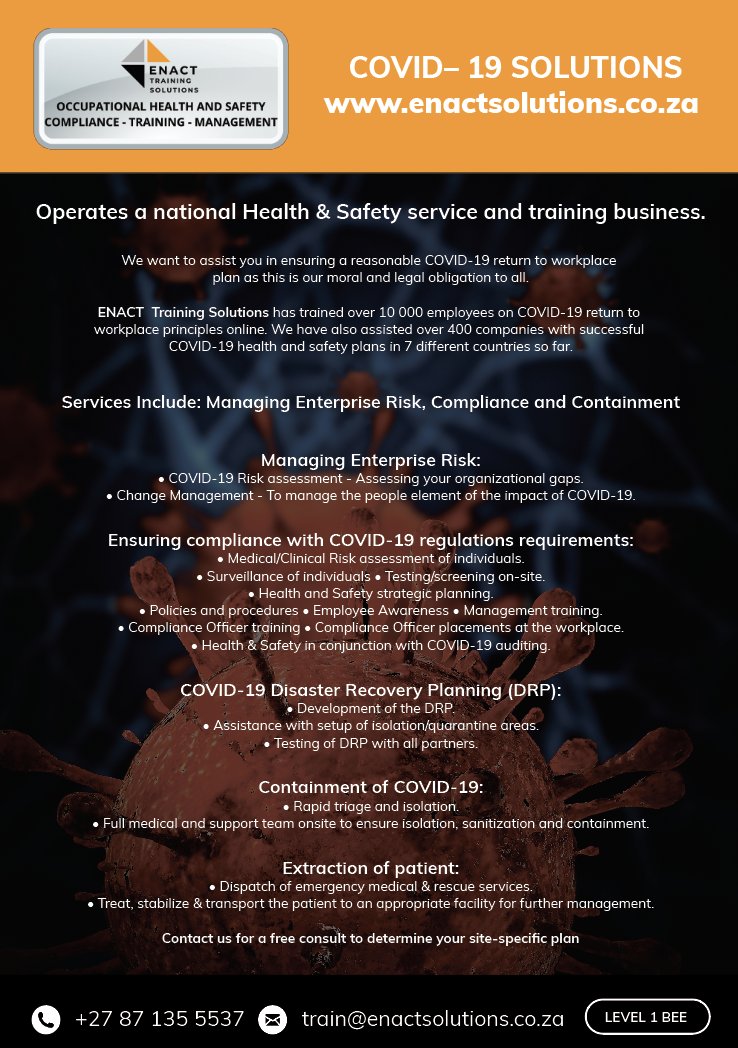 ENACT TRAINING SOLUTIONS
OCCUPATIONAL HEALTH AND SAFETY
COMPLIANCE - TRAINING - MANAGEMENT

COVID– 19 SOLUTIONS
www.enactsolutions.co.za

Operates a national Health & Safety service and training business.

We want to assist you in ensuring a reasonable COVID-19 return to workplace plan as this is our moral and legal obligation to all.

ENACT Training Solutions has trained over 10 000 employees on COVID-19 return to workplace principles online. We have also assisted over 400 companies with successful COVID-19 health and safety plans in 7 different countries so far.

Services Include: Managing Enterprise Risk, Compliance and Containment

Managing Enterprise Risk:
• COVID-19 Risk assessment - Assessing your organizational gaps.
• Change Management - To manage the people element of the impact of COVID-19.

Ensuring compliance with COVID-19 regulations requirements:
• Medical/Clinical Risk assessment of individuals.
• Surveillance of individuals • Testing/screening on-site.
• Health and Safety strategic planning.
• Policies and procedures • Employee Awareness • Management training.
• Compliance Officer training • Compliance Officer placements at the workplace.
• Health & Safety in conjunction with COVID-19 auditing.

COVID-19 Disaster Recovery Planning (DRP):
• Development of the DRP.
• Assistance with setup of isolation/quarantine areas.
• Testing of DRP with all partners.

Containment of COVID-19:
• Rapid triage and isolation.
• Full medical and support team onsite to ensure isolation, sanitization and containment.

Extraction of patient:
• Dispatch of emergency medical & rescue services.
• Treat, stabilize & transport the patient to an appropriate facility for further management.

Contact us for a free consult to determine your site-specific plan

+27 87 135 5537 train@enactsolutions.co.za LEVEL 1 BEE